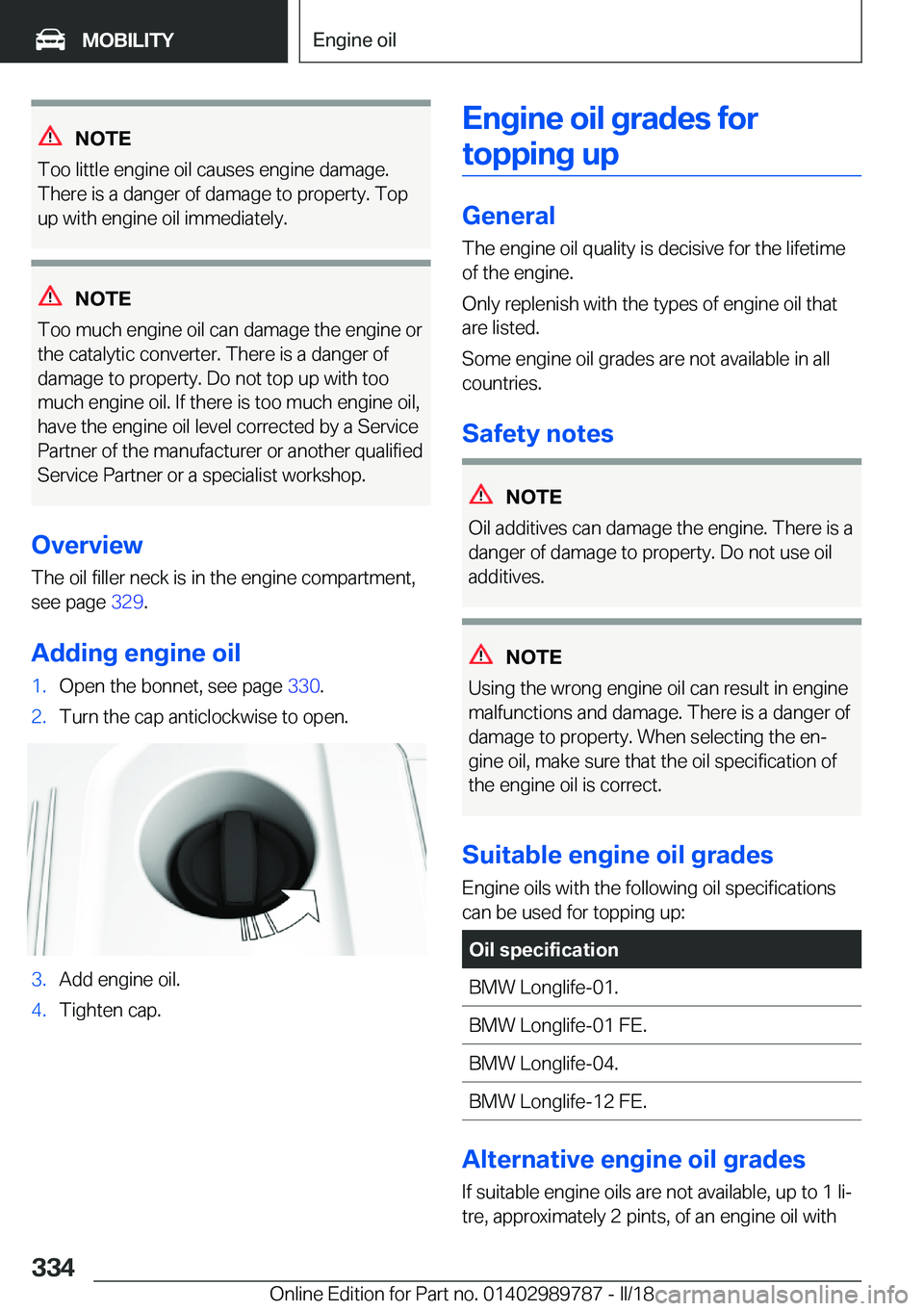 MOBILITY

Engine oil

NOTE
Too little engine oil causes engine damage. There is a danger of damage to property. Top up with engine oil immediately.

NOTE
Too much engine oil can damage the engine or the catalytic converter. There is a danger of damage to property. Do not top up with too much engine oil. If there is too much engine oil, have the engine oil level corrected by a Service Partner of the manufacturer or another qualified Service Partner or a specialist workshop.

Overview
The oil filler neck is in the engine compartment, see page 329.

Adding engine oil
1. Open the bonnet, see page 330.
2. Turn the cap anticlockwise to open.

3. Add engine oil.
4. Tighten cap.

Engine oil grades for topping up

General
The engine oil quality is decisive for the lifetime of the engine.
Only replenish with the types of engine oil that are listed.
Some engine oil grades are not available in all countries.

Safety notes

NOTE
Oil additives can damage the engine. There is a danger of damage to property. Do not use oil additives.

NOTE
Using the wrong engine oil can result in engine malfunctions and damage. There is a danger of damage to property. When selecting the engine oil, make sure that the oil specification of the engine oil is correct.

Suitable engine oil grades
Engine oils with the following oil specifications can be used for topping up:

| Oil specification |
|---|
| BMW Longlife-01. |
| BMW Longlife-01 FE. |
| BMW Longlife-04. |
| BMW Longlife-12 FE. |

Alternative engine oil grades
If suitable engine oils are not available, up to 1 litre, approximately 2 pints, of an engine oil with

334

Online Edition for Part no. 01402989787 - II/18

carmanualsonline.info